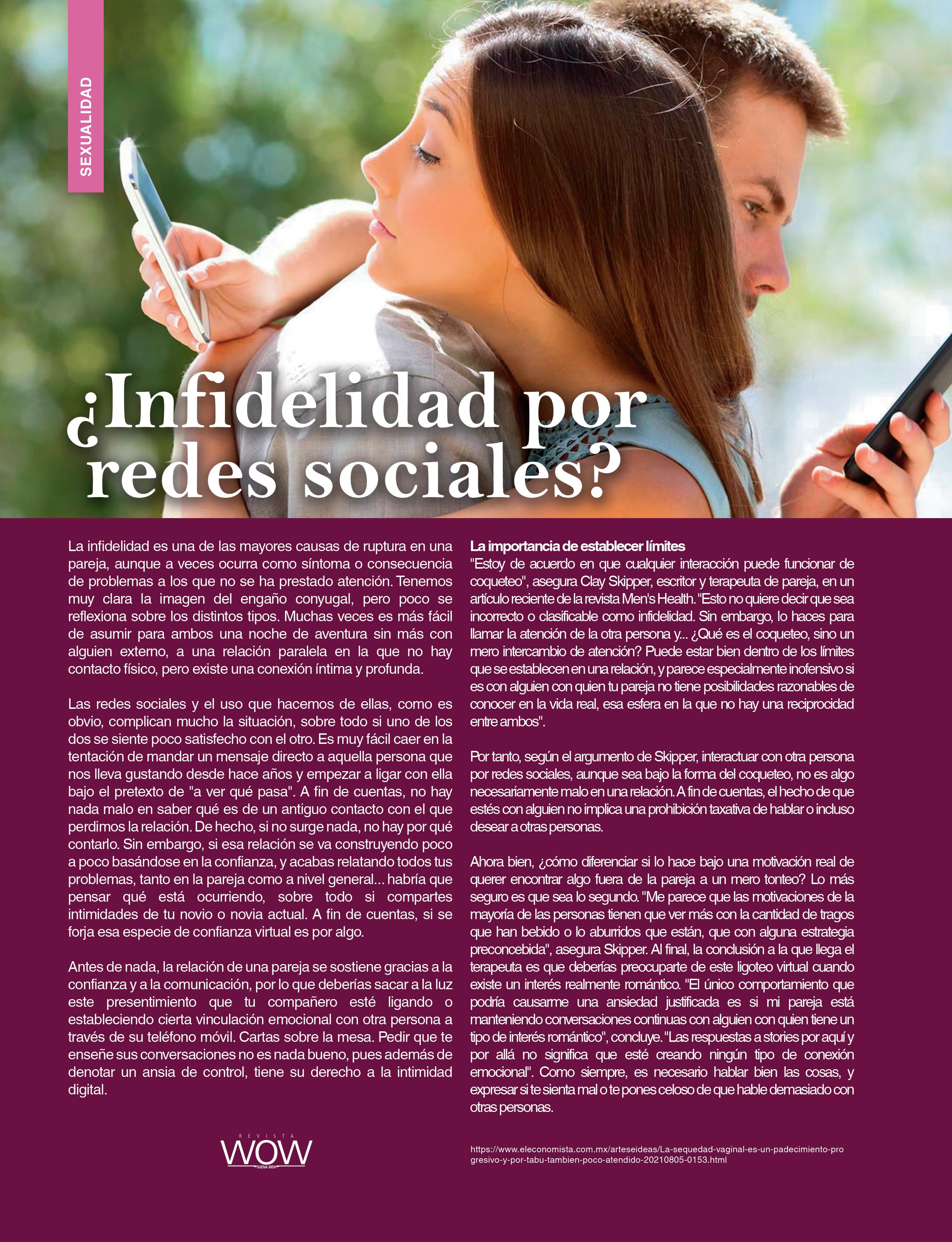 SEXUALIDAD

¿Infidelidad por redes sociales?

La infidelidad es una de las mayores causas de ruptura en una pareja, aunque a veces ocurra como síntoma o consecuencia de problemas a los que no se ha prestado atención. Tenemos muy clara la imagen del engaño conyugal, pero poco se reflexiona sobre los distintos tipos. Muchas veces es más fácil de asumir para ambos una noche de aventura sin más con alguien externo, a una relación paralela en la que no hay contacto físico, pero existe una conexión íntima y profunda.

Las redes sociales y el uso que hacemos de ellas, como es obvio, complican mucho la situación, sobre todo si uno de los dos se siente poco satisfecho con el otro. Es muy fácil caer en la tentación de mandar un mensaje directo a aquella persona que nos lleva gustando desde hace años y empezar a ligar con ella bajo el pretexto de "a ver qué pasa". A fin de cuentas, no hay nada malo en saber qué es de un antiguo contacto con el que perdimos la relación. De hecho, si no surge nada, no hay por qué contarlo. Sin embargo, si esa relación se va construyendo poco a poco basándose en la confianza, y acabas relatando todos tus problemas, tanto en la pareja como a nivel general... habría que pensar qué está ocurriendo, sobre todo si compartes intimidades de tu novio o novia actual. A fin de cuentas, si se forja esa especie de confianza virtual es por algo.

Antes de nada, la relación de una pareja se sostiene gracias a la confianza y a la comunicación, por lo que deberías sacar a la luz este presentimiento que tu compañero esté ligando o estableciendo cierta vinculación emocional con otra persona a través de su teléfono móvil. Cartas sobre la mesa. Pedir que te enseñe sus conversaciones no es nada bueno, pues además de denotar un ansia de control, tiene su derecho a la intimidad digital.

La importancia de establecer límites
"Estoy de acuerdo en que cualquier interacción puede funcionar de coqueteo", asegura Clay Skipper, escritor y terapeuta de pareja, en un artículo reciente de la revista Men's Health. "Esto no quiere decir que sea incorrecto o clasificable como infidelidad. Sin embargo, lo haces para llamar la atención de la otra persona y... ¿Qué es el coqueteo, sino un mero intercambio de atención? Puede estar bien dentro de los límites que se establecen en una relación, y parece especialmente inofensivo si es con alguien con quien tu pareja no tiene posibilidades razonables de conocer en la vida real, esa esfera en la que no hay una reciprocidad entre ambos".

Por tanto, según el argumento de Skipper, interactuar con otra persona por redes sociales, aunque sea bajo la forma del coqueteo, no es algo necesariamente malo en una relación. A fin de cuentas, el hecho de que estés con alguien no implica una prohibición taxativa de hablar o incluso desear a otras personas.

Ahora bien, ¿cómo diferenciar si lo hace bajo una motivación real de querer encontrar algo fuera de la pareja a un mero tonteo? Lo más seguro es que sea lo segundo. "Me parece que las motivaciones de la mayoría de las personas tienen que ver más con la cantidad de tragos que han bebido o lo aburridos que están, que con alguna estrategia preconcebida", asegura Skipper. Al final, la conclusión a la que llega el terapeuta es que deberías preocuparte de este ligoteo virtual cuando existe un interés realmente romántico. "El único comportamiento que podría causarme una ansiedad justificada es si mi pareja está manteniendo conversaciones continuas con alguien con quien tiene un tipo de interés romántico", concluye. "Las respuestas a stories por aquí y por allá no significa que esté creando ningún tipo de conexión emocional". Como siempre, es necesario hablar bien las cosas, y expresar si te sienta mal o te pones celoso de que hable demasiado con otras personas.

REVISTA
WOW
SUENA BIEN

https://www.eleconomista.com.mx/arteseideas/La-sequedad-vaginal-es-un-padecimiento-progresivo-y-por-tabu-tambien-poco-atendido-20210805-0153.html